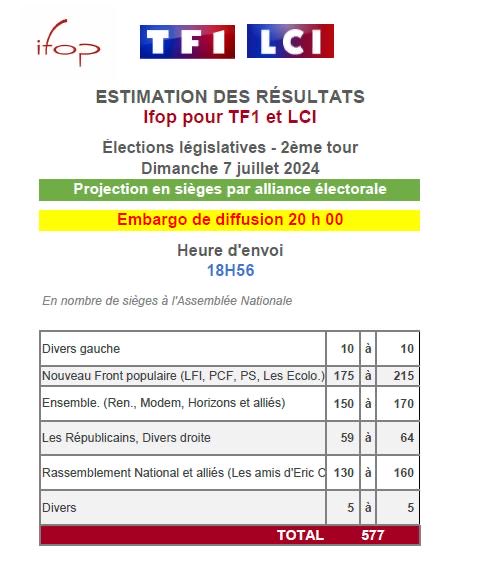 ifop

TF1 LCI

ESTIMATION DES RÉSULTATS
Ifop pour TF1 et LCI

Élections législatives - 2ème tour
Dimanche 7 juillet 2024

Projection en sièges par alliance électorale

Embargo de diffusion 20 h 00

Heure d'envoi
18H56

En nombre de sièges à l'Assemblée Nationale

| | | | |
|---|---|---|---|
| Divers gauche | 10 | à | 10 |
| Nouveau Front populaire (LFI, PCF, PS, Les Ecolo.) | 175 | à | 215 |
| Ensemble. (Ren., Modem, Horizons et alliés) | 150 | à | 170 |
| Les Républicains, Divers droite | 59 | à | 64 |
| Rassemblement National et alliés (Les amis d'Eric C | 130 | à | 160 |
| Divers | 5 | à | 5 |
| TOTAL | 577 | | |